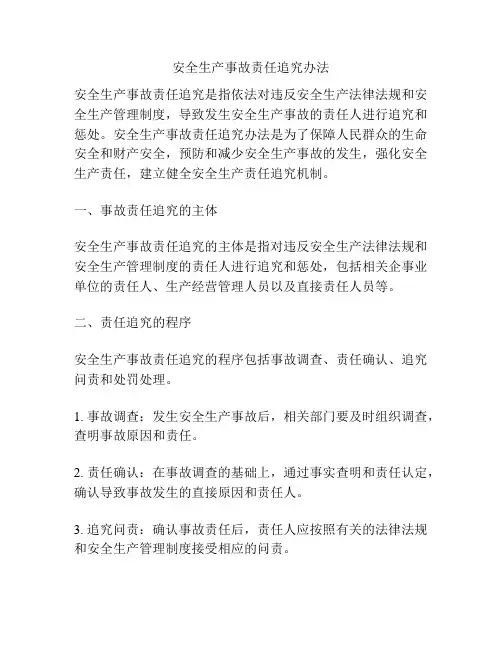 安全生产事故责任追究办法

安全生产事故责任追究是指依法对违反安全生产法律法规和安全生产管理制度，导致发生安全生产事故的责任人进行追究和惩处。安全生产事故责任追究办法是为了保障人民群众的生命安全和财产安全，预防和减少安全生产事故的发生，强化安全生产责任，建立健全安全生产责任追究机制。

一、事故责任追究的主体

安全生产事故责任追究的主体是指对违反安全生产法律法规和安全生产管理制度的责任人进行追究和惩处，包括相关企事业单位的责任人、生产经营管理人员以及直接责任人员等。

二、责任追究的程序

安全生产事故责任追究的程序包括事故调查、责任确认、追究问责和处罚处理。

1. 事故调查：发生安全生产事故后，相关部门要及时组织调查，查明事故原因和责任。

2. 责任确认：在事故调查的基础上，通过事实查明和责任认定，确认导致事故发生的直接原因和责任人。

3. 追究问责：确认事故责任后，责任人应按照有关的法律法规和安全生产管理制度接受相应的问责。